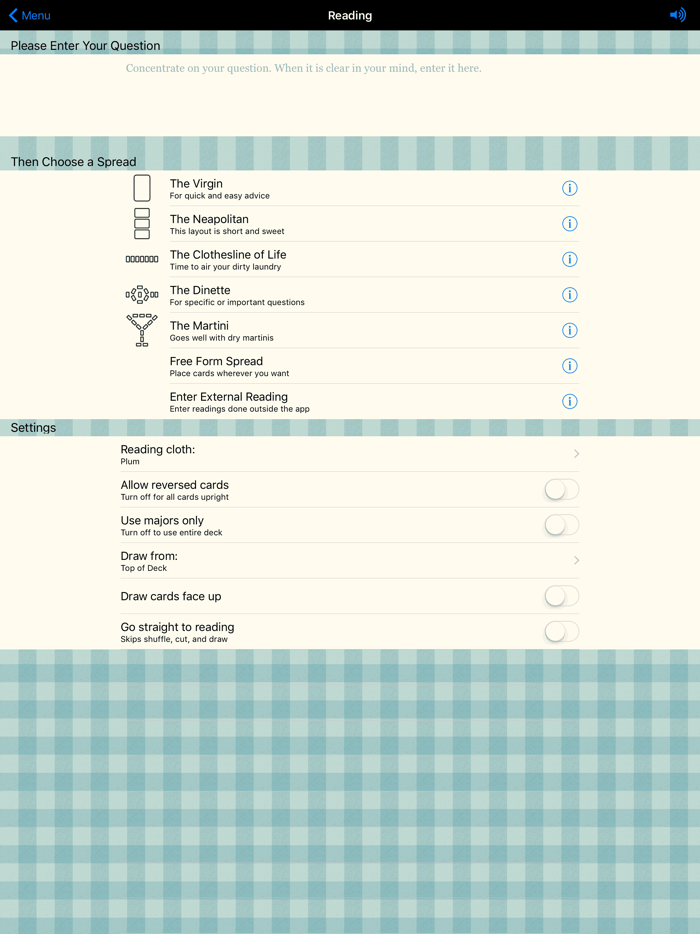 Menu
Reading

Please Enter Your Question

Concentrate on your question. When it is clear in your mind, enter it here.

Then Choose a Spread

The Virgin
For quick and easy advice

The Neapolitan
This layout is short and sweet

The Clothesline of Life
Time to air your dirty laundry

The Dinette
For specific or important questions

The Martini
Goes well with dry martinis

Free Form Spread
Place cards wherever you want

Enter External Reading
Enter readings done outside the app

Settings

Reading cloth:
Plum

Allow reversed cards
Turn off for all cards upright

Use majors only
Turn off to use entire deck

Draw from:
Top of Deck

Draw cards face up

Go straight to reading
Skips shuffle, cut, and draw